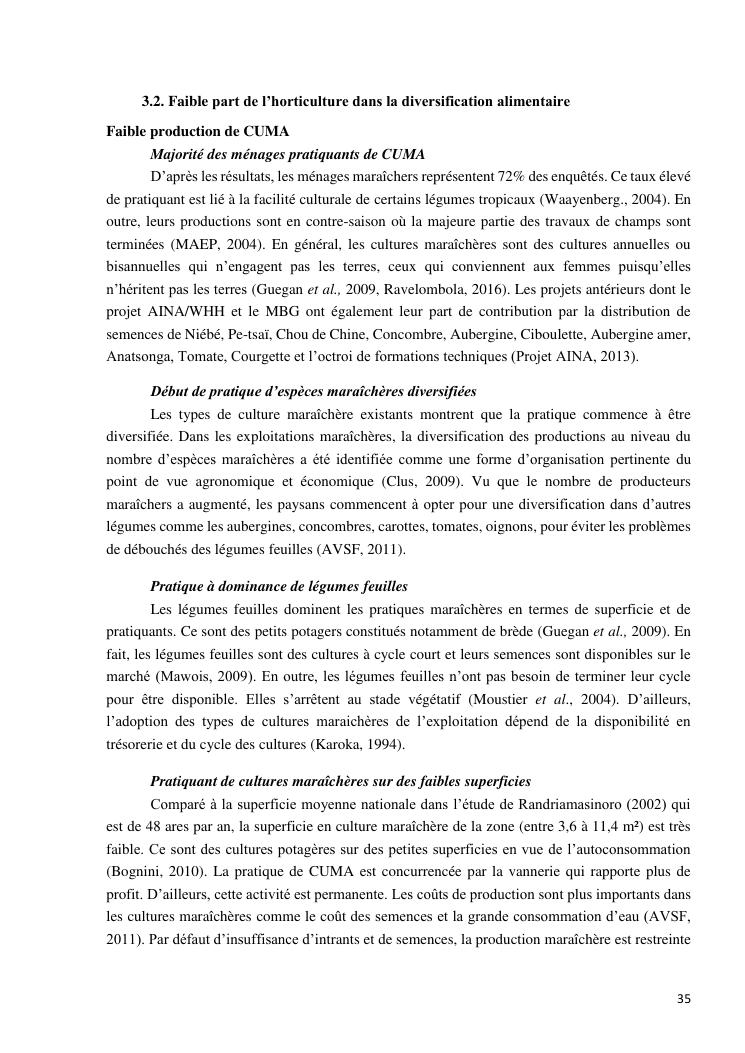 3.2. Faible part de l'horticulture dans la diversification alimentaire

Faible production de CUMA

Majorité des ménages pratiquants de CUMA

D'après les résultats, les ménages maraîchers représentent 72% des enquêtés. Ce taux élevé de pratiquant est lié à la facilité culturale de certains légumes tropicaux (Waayenberg., 2004). En outre, leurs productions sont en contre-saison où la majeure partie des travaux de champs sont terminées (MAEP, 2004). En général, les cultures maraîchères sont des cultures annuelles ou bisannuelles qui n'engagent pas les terres, ceux qui conviennent aux femmes puisqu'elles n'héritent pas les terres (Guegan et al., 2009, Ravelombola, 2016). Les projets antérieurs dont le projet AINA/WHH et le MBG ont également leur part de contribution par la distribution de semences de Niébé, Pe-tsaï, Chou de Chine, Concombre, Aubergine, Ciboulette, Aubergine amer, Anatsonga, Tomate, Courgette et l'octroi de formations techniques (Projet AINA, 2013).

Début de pratique d'espèces maraîchères diversifiées

Les types de culture maraîchère existants montrent que la pratique commence à être diversifiée. Dans les exploitations maraîchères, la diversification des productions au niveau du nombre d'espèces maraîchères a été identifiée comme une forme d'organisation pertinente du point de vue agronomique et économique (Clus, 2009). Vu que le nombre de producteurs maraîchers a augmenté, les paysans commencent à opter pour une diversification dans d'autres légumes comme les aubergines, concombres, carottes, tomates, oignons, pour éviter les problèmes de débouchés des légumes feuilles (AVSF, 2011).

Pratique à dominance de légumes feuilles

Les légumes feuilles dominent les pratiques maraîchères en termes de superficie et de pratiquants. Ce sont des petits potagers constitués notamment de brède (Guegan et al., 2009). En fait, les légumes feuilles sont des cultures à cycle court et leurs semences sont disponibles sur le marché (Mawois, 2009). En outre, les légumes feuilles n'ont pas besoin de terminer leur cycle pour être disponible. Elles s'arrêtent au stade végétatif (Moustier et al., 2004). D'ailleurs, l'adoption des types de cultures maraichères de l'exploitation dépend de la disponibilité en trésorerie et du cycle des cultures (Karoka, 1994).

Pratiquant de cultures maraîchères sur des faibles superficies

Comparé à la superficie moyenne nationale dans l'étude de Randriamasinoro (2002) qui est de 48 ares par an, la superficie en culture maraîchère de la zone (entre 3,6 à 11,4 m²) est très faible. Ce sont des cultures potagères sur des petites superficies en vue de l'autoconsommation (Bognini, 2010). La pratique de CUMA est concurrencée par la vannerie qui rapporte plus de profit. D'ailleurs, cette activité est permanente. Les coûts de production sont plus importants dans les cultures maraîchères comme le coût des semences et la grande consommation d'eau (AVSF, 2011). Par défaut d'insuffisance d'intrants et de semences, la production maraîchère est restreinte

35